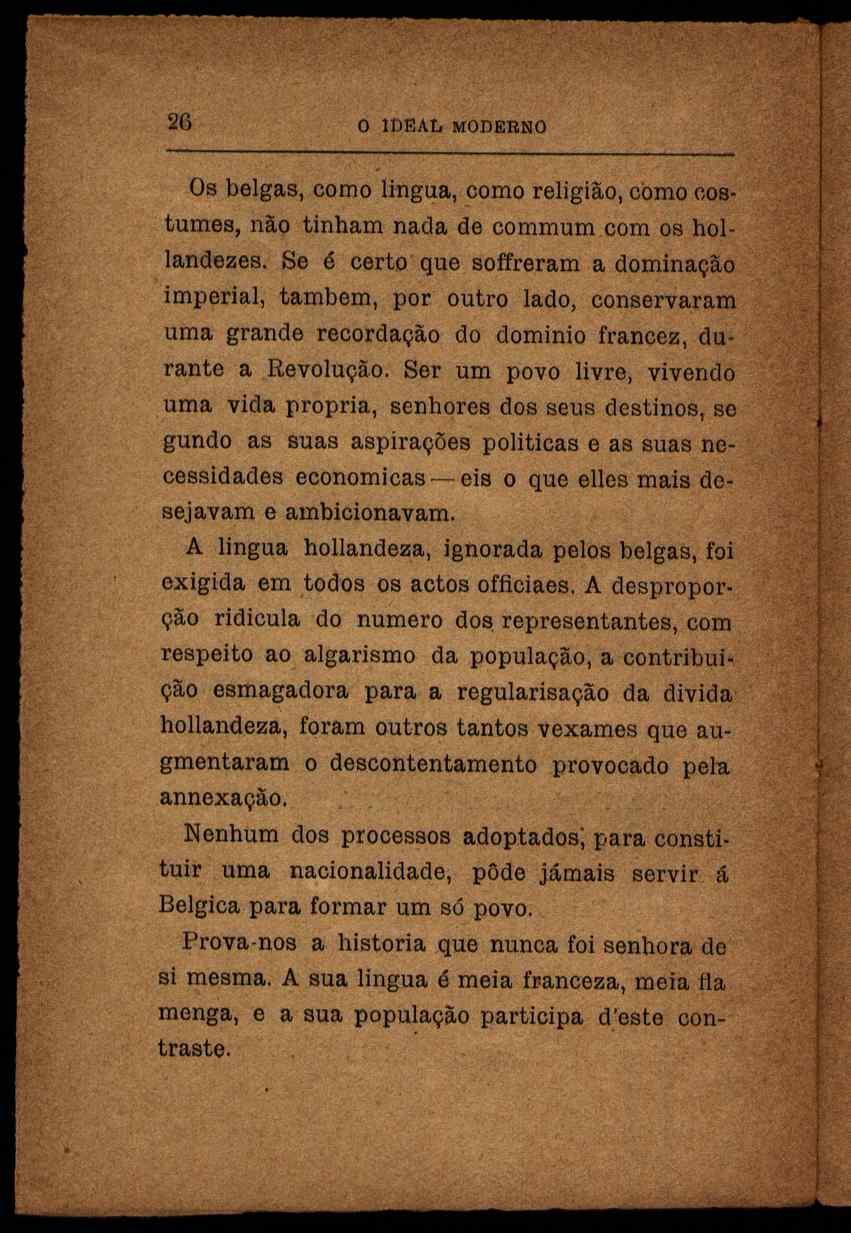 26 O IDEAL MODERNO

Os belgas, como lingua, como religião, como costumes, não tinham nada de commum com os hollandezes. Se é certo que soffreram a dominação imperial, tambem, por outro lado, conservaram uma grande recordação do dominio francez, durante a Revolução. Ser um povo livre, vivendo uma vida propria, senhores dos seus destinos, segundo as suas aspirações politicas e as suas necessidades economicas — eis o que elles mais desejavam e ambicionavam.

A lingua hollandeza, ignorada pelos belgas, foi exigida em todos os actos officiaes. A desproporção ridicula do numero dos representantes, com respeito ao algarismo da população, a contribuição esmagadora para a regularisação da divida hollandeza, foram outros tantos vexames que augmentaram o descontentamento provocado pela annexação.

Nenhum dos processos adoptados, para constituir uma nacionalidade, pôde jámais servir á Belgica para formar um só povo.

Prova-nos a historia que nunca foi senhora de si mesma. A sua lingua é meia franceza, meia flamenga, e a sua população participa d'este contraste.